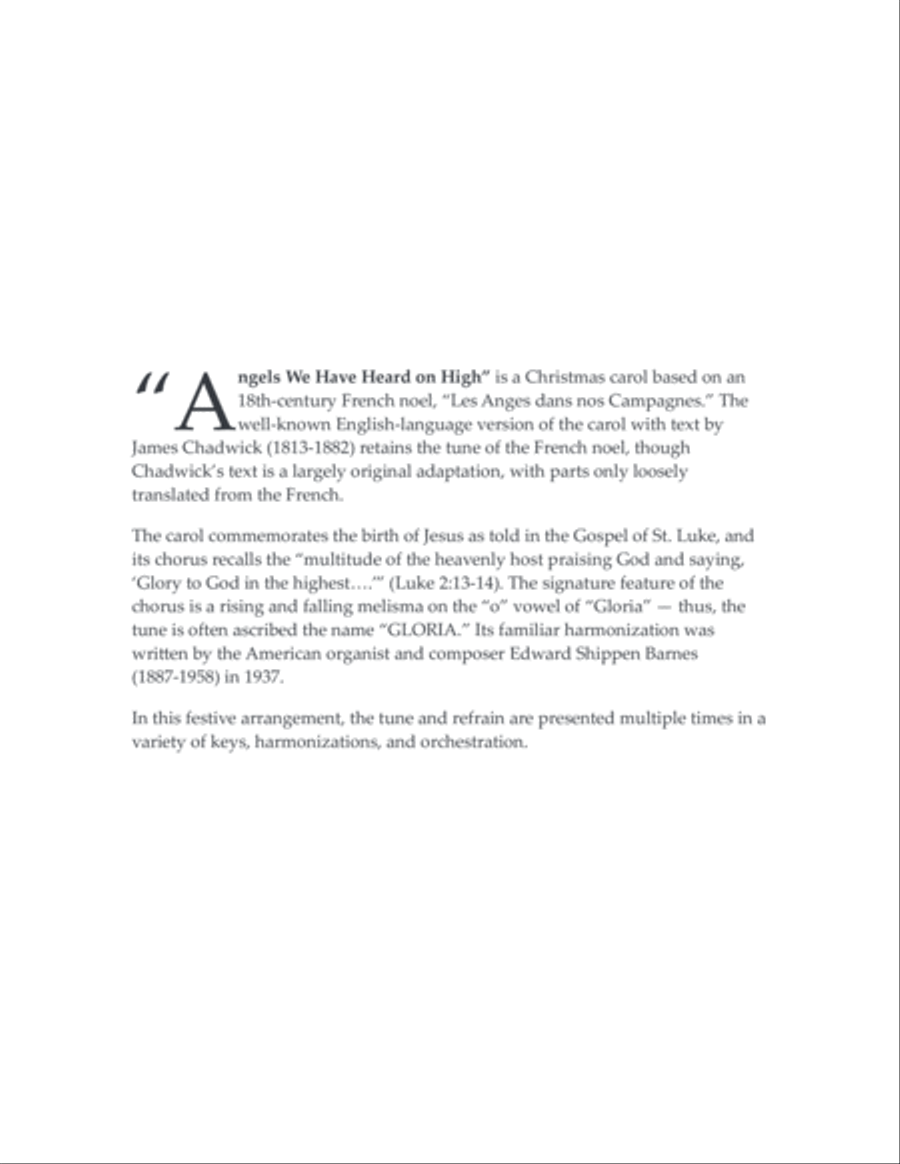 "Angels We Have Heard on High" is a Christmas carol based on an 18th-century French noel, "Les Anges dans nos Campagnes." The well-known English-language version of the carol with text by James Chadwick (1813-1882) retains the tune of the French noel, though Chadwick's text is a largely original adaptation, with parts only loosely translated from the French.

The carol commemorates the birth of Jesus as told in the Gospel of St. Luke, and its chorus recalls the "multitude of the heavenly host praising God and saying, 'Glory to God in the highest….'" (Luke 2:13-14). The signature feature of the chorus is a rising and falling melisma on the "o" vowel of "Gloria" — thus, the tune is often ascribed the name "GLORIA." Its familiar harmonization was written by the American organist and composer Edward Shippen Barnes (1887-1958) in 1937.

In this festive arrangement, the tune and refrain are presented multiple times in a variety of keys, harmonizations, and orchestration.